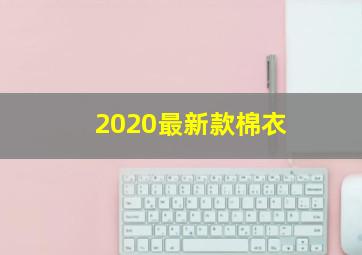 2020最新款棉衣